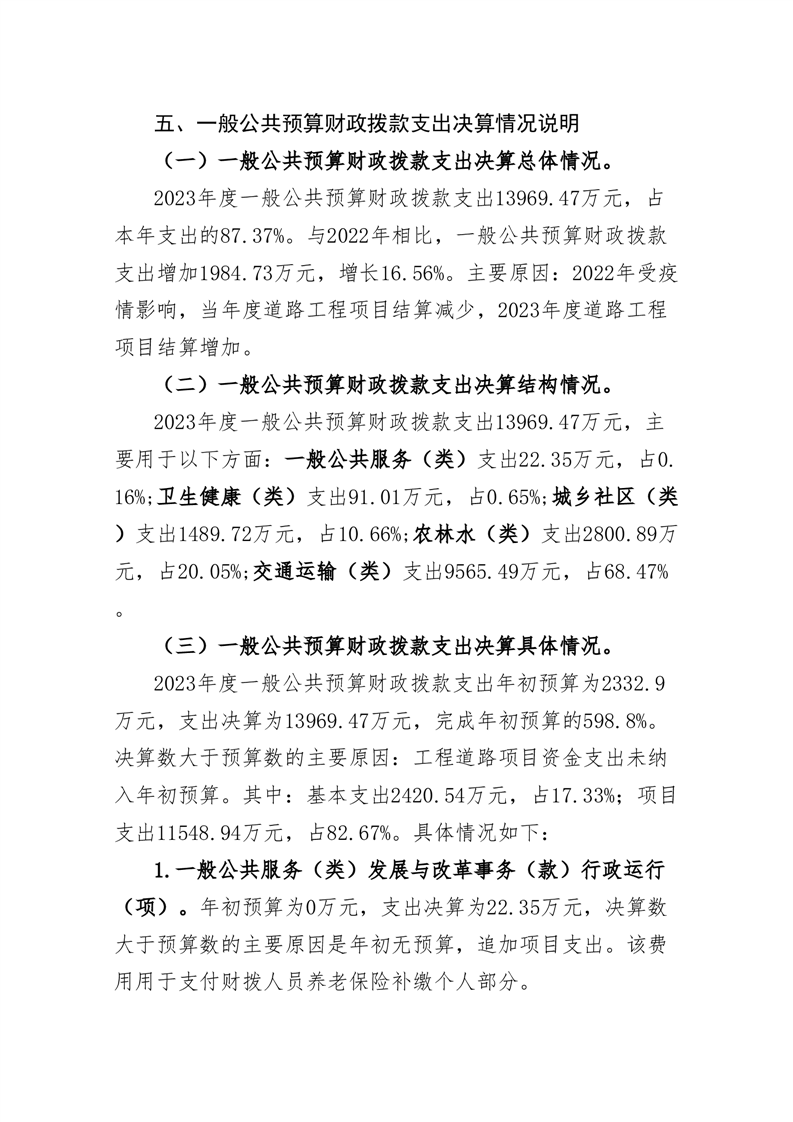 五、一般公共预算财政拨款支出决算情况说明

（一）一般公共预算财政拨款支出决算总体情况。

2023年度一般公共预算财政拨款支出13969.47万元，占本年支出的87.37%。与2022年相比，一般公共预算财政拨款支出增加1984.73万元，增长16.56%。主要原因：2022年受疫情影响，当年度道路工程项目结算减少，2023年度道路工程项目结算增加。

（二）一般公共预算财政拨款支出决算结构情况。

2023年度一般公共预算财政拨款支出13969.47万元，主要用于以下方面：一般公共服务（类）支出22.35万元，占0.16%;卫生健康（类）支出91.01万元，占0.65%;城乡社区（类）支出1489.72万元，占10.66%;农林水（类）支出2800.89万元，占20.05%;交通运输（类）支出9565.49万元，占68.47%。

（三）一般公共预算财政拨款支出决算具体情况。

2023年度一般公共预算财政拨款支出年初预算为2332.9万元，支出决算为13969.47万元，完成年初预算的598.8%。决算数大于预算数的主要原因：工程道路项目资金支出未纳入年初预算。其中：基本支出2420.54万元，占17.33%；项目支出11548.94万元，占82.67%。具体情况如下：

1.一般公共服务（类）发展与改革事务（款）行政运行（项）。年初预算为0万元，支出决算为22.35万元，决算数大于预算数的主要原因是年初无预算，追加项目支出。该费用用于支付财拨人员养老保险补缴个人部分。